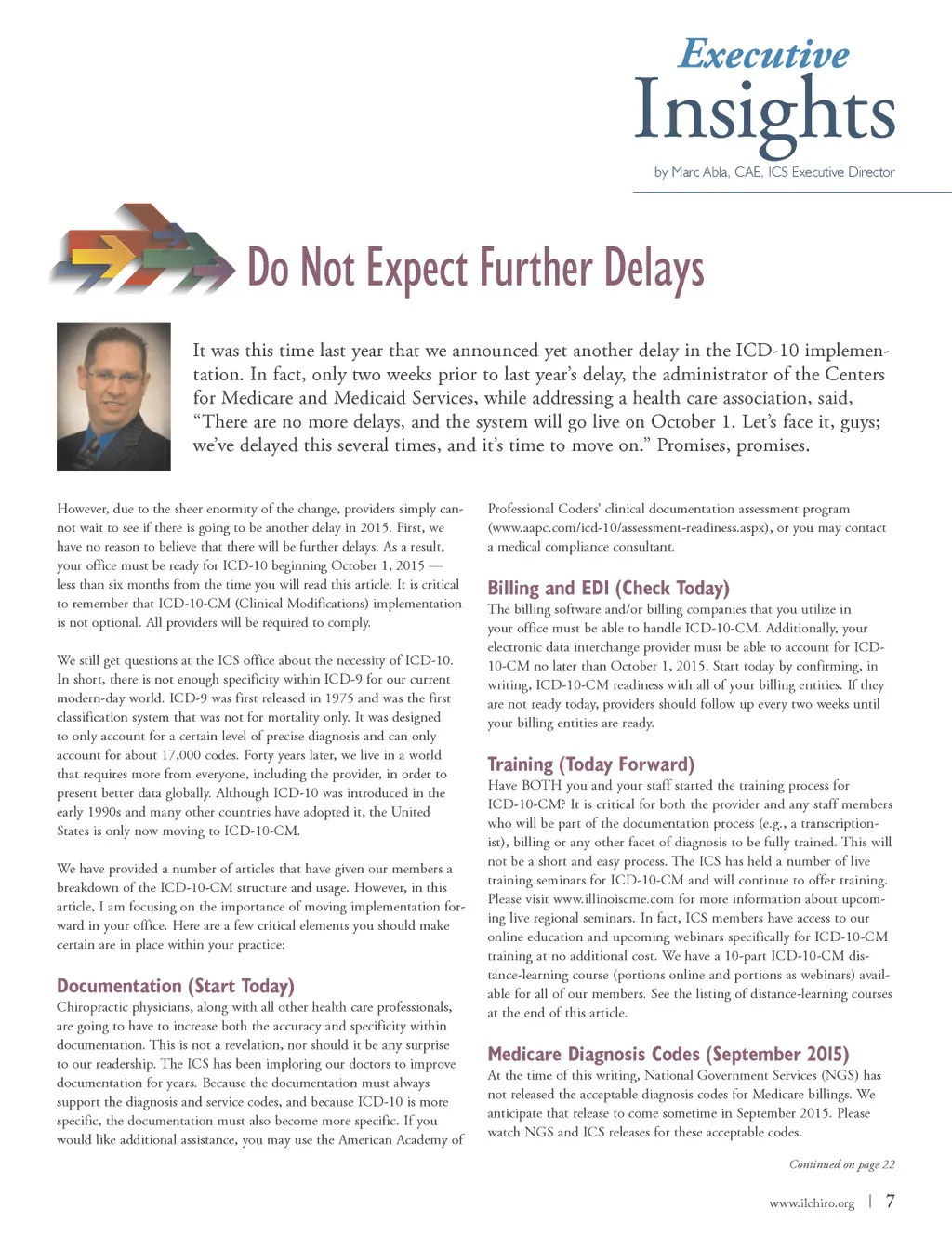 Executive Insights

by Marc Abla, CAE, ICS Executive Director

Do Not Expect Further Delays

It was this time last year that we announced yet another delay in the ICD-10 implementation. In fact, only two weeks prior to last year's delay, the administrator of the Centers for Medicare and Medicaid Services, while addressing a health care association, said, "There are no more delays, and the system will go live on October 1. Let's face it, guys; we've delayed this several times, and it's time to move on." Promises, promises.

However, due to the sheer enormity of the change, providers simply cannot wait to see if there is going to be another delay in 2015. First, we have no reason to believe that there will be further delays. As a result, your office must be ready for ICD-10 beginning October 1, 2015 — less than six months from the time you will read this article. It is critical to remember that ICD-10-CM (Clinical Modifications) implementation is not optional. All providers will be required to comply.

We still get questions at the ICS office about the necessity of ICD-10. In short, there is not enough specificity within ICD-9 for our current modern-day world. ICD-9 was first released in 1975 and was the first classification system that was not for mortality only. It was designed to only account for a certain level of precise diagnosis and can only account for about 17,000 codes. Forty years later, we live in a world that requires more from everyone, including the provider, in order to present better data globally. Although ICD-10 was introduced in the early 1990s and many other countries have adopted it, the United States is only now moving to ICD-10-CM.

We have provided a number of articles that have given our members a breakdown of the ICD-10-CM structure and usage. However, in this article, I am focusing on the importance of moving implementation forward in your office. Here are a few critical elements you should make certain are in place within your practice:

Documentation (Start Today)
Chiropractic physicians, along with all other health care professionals, are going to have to increase both the accuracy and specificity within documentation. This is not a revelation, nor should it be any surprise to our readership. The ICS has been imploring our doctors to improve documentation for years. Because the documentation must always support the diagnosis and service codes, and because ICD-10 is more specific, the documentation must also become more specific. If you would like additional assistance, you may use the American Academy of Professional Coders' clinical documentation assessment program (www.aapc.com/icd-10/assessment-readiness.aspx), or you may contact a medical compliance consultant.

Billing and EDI (Check Today)
The billing software and/or billing companies that you utilize in your office must be able to handle ICD-10-CM. Additionally, your electronic data interchange provider must be able to account for ICD-10-CM no later than October 1, 2015. Start today by confirming, in writing, ICD-10-CM readiness with all of your billing entities. If they are not ready today, providers should follow up every two weeks until your billing entities are ready.

Training (Today Forward)
Have BOTH you and your staff started the training process for ICD-10-CM? It is critical for both the provider and any staff members who will be part of the documentation process (e.g., a transcriptionist), billing or any other facet of diagnosis to be fully trained. This will not be a short and easy process. The ICS has held a number of live training seminars for ICD-10-CM and will continue to offer training. Please visit www.illinoiscme.com for more information about upcoming live regional seminars. In fact, ICS members have access to our online education and upcoming webinars specifically for ICD-10-CM training at no additional cost. We have a 10-part ICD-10-CM distance-learning course (portions online and portions as webinars) available for all of our members. See the listing of distance-learning courses at the end of this article.

Medicare Diagnosis Codes (September 2015)
At the time of this writing, National Government Services (NGS) has not released the acceptable diagnosis codes for Medicare billings. We anticipate that release to come sometime in September 2015. Please watch NGS and ICS releases for these acceptable codes.

Continued on page 22

www.ilchiro.org | 7